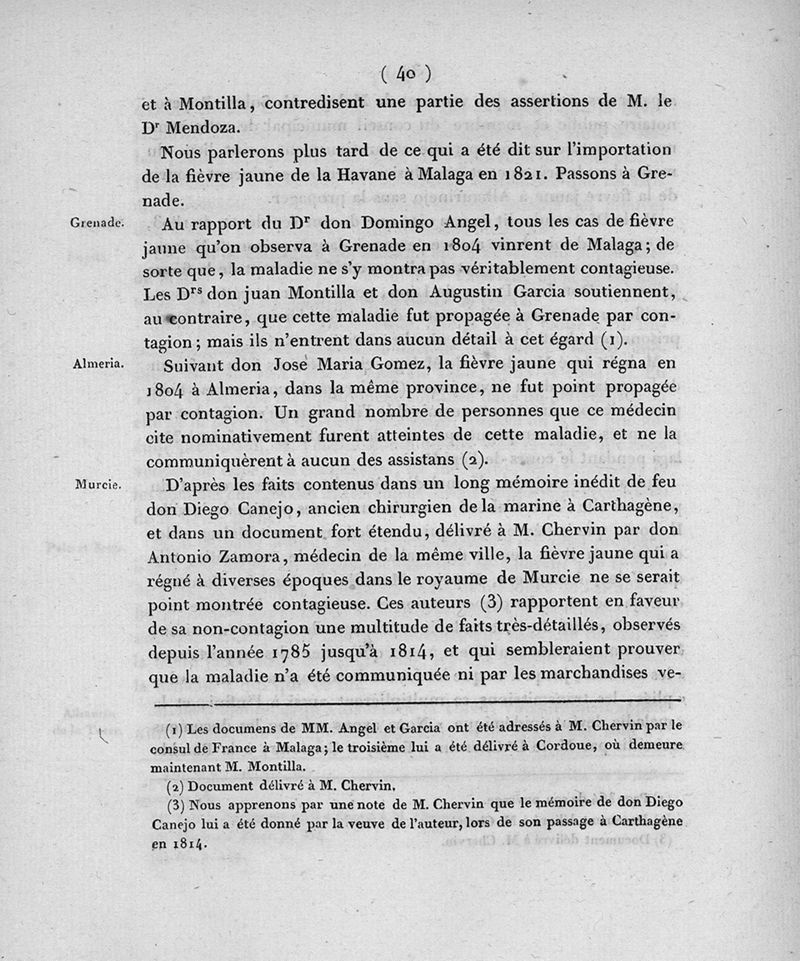 ( 40 )

et à Montilla, contredisent une partie des assertions de M. le Dr Mendoza.

Nous parlerons plus tard de ce qui a été dit sur l'importation de la fièvre jaune de la Havane à Malaga en 1821. Passons à Grenade.

Grenade.

Au rapport du Dr don Domingo Angel, tous les cas de fièvre jaune qu'on observa à Grenade en 1804 vinrent de Malaga; de sorte que, la maladie ne s'y montra pas véritablement contagieuse. Les Drs don juan Montilla et don Augustin Garcia soutiennent, au contraire, que cette maladie fut propagée à Grenade par contagion; mais ils n'entrent dans aucun détail à cet égard (1).

Almeria.

Suivant don Jose Maria Gomez, la fièvre jaune qui régna en 1804 à Almeria, dans la même province, ne fut point propagée par contagion. Un grand nombre de personnes que ce médecin cite nominativement furent atteintes de cette maladie, et ne la communiquèrent à aucun des assistans (2).

Murcie.

D'après les faits contenus dans un long mémoire inédit de feu don Diego Canejo, ancien chirurgien de la marine à Carthagène, et dans un document fort étendu, délivré à M. Chervin par don Antonio Zamora, médecin de la même ville, la fièvre jaune qui a régné à diverses époques dans le royaume de Murcie ne se serait point montrée contagieuse. Ces auteurs (3) rapportent en faveur de sa non-contagion une multitude de faits très-détaillés, observés depuis l'année 1785 jusqu'à 1814, et qui sembleraient prouver que la maladie n'a été communiquée ni par les marchandises ve-

(1) Les documens de MM. Angel et Garcia ont été adressés à M. Chervin par le consul de France à Malaga; le troisième lui a été délivré à Cordoue, où demeure maintenant M. Montilla.

(2) Document délivré à M. Chervin.

(3) Nous apprenons par une note de M. Chervin que le mémoire de don Diego Canejo lui a été donné par la veuve de l'auteur, lors de son passage à Carthagène en 1814.